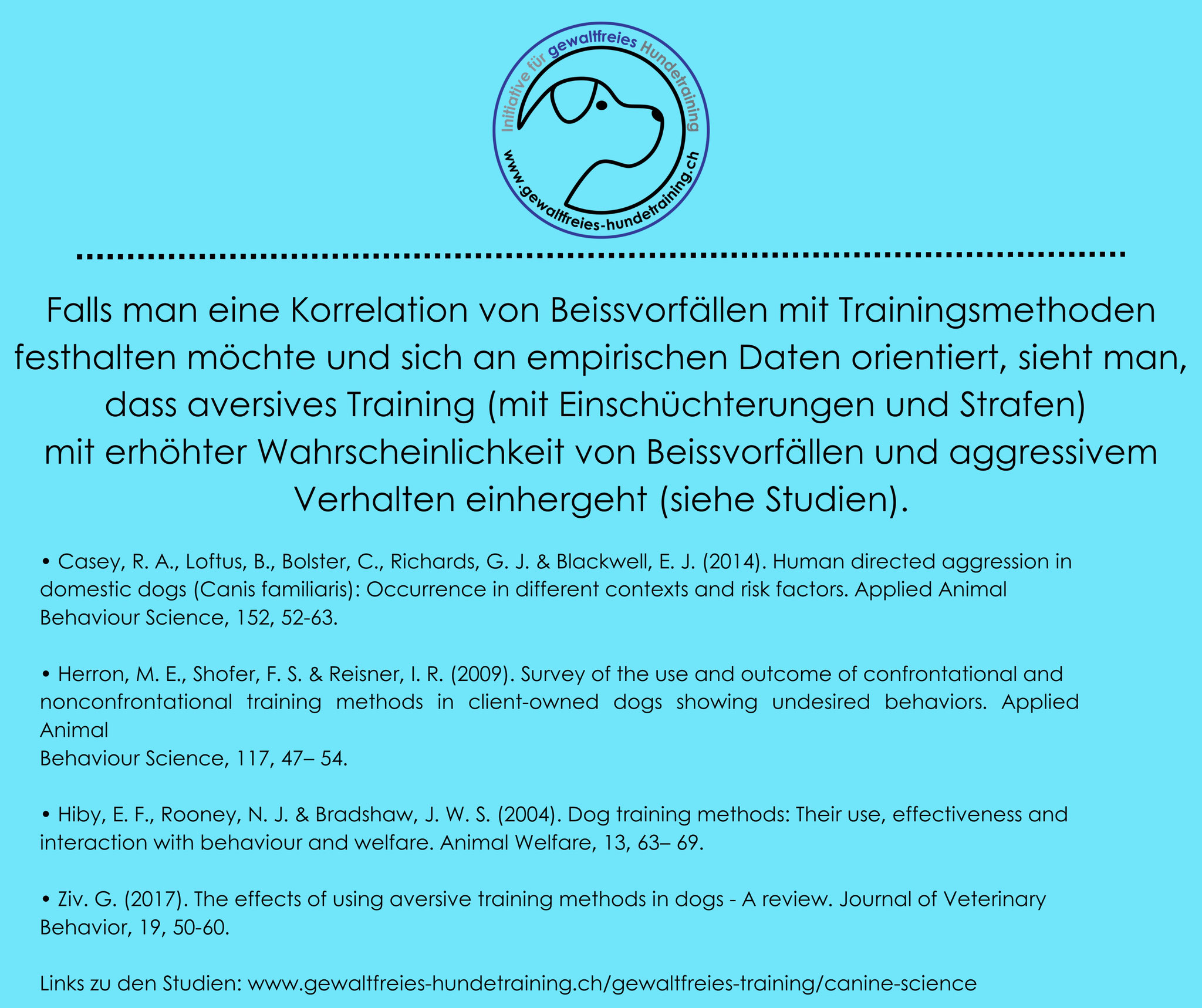 Initiative für gewaltfreies Hundetraining

www.gewaltfreies-hundetraining.ch

Falls man eine Korrelation von Beissvorfällen mit Trainingsmethoden festhalten möchte und sich an empirischen Daten orientiert, sieht man, dass aversives Training (mit Einschüchterungen und Strafen) mit erhöhter Wahrscheinlichkeit von Beissvorfällen und aggressivem Verhalten einhergeht (siehe Studien).

• Casey, R. A., Loftus, B., Bolster, C., Richards, G. J. & Blackwell, E. J. (2014). Human directed aggression in domestic dogs (Canis familiaris): Occurrence in different contexts and risk factors. Applied Animal Behaviour Science, 152, 52-63.

• Herron, M. E., Shofer, F. S. & Reisner, I. R. (2009). Survey of the use and outcome of confrontational and nonconfrontational training methods in client-owned dogs showing undesired behaviors. Applied Animal
Behaviour Science, 117, 47– 54.

• Hiby, E. F., Rooney, N. J. & Bradshaw, J. W. S. (2004). Dog training methods: Their use, effectiveness and interaction with behaviour and welfare. Animal Welfare, 13, 63– 69.

• Ziv. G. (2017). The effects of using aversive training methods in dogs - A review. Journal of Veterinary Behavior, 19, 50-60.

Links zu den Studien: www.gewaltfreies-hundetraining.ch/gewaltfreies-training/canine-science